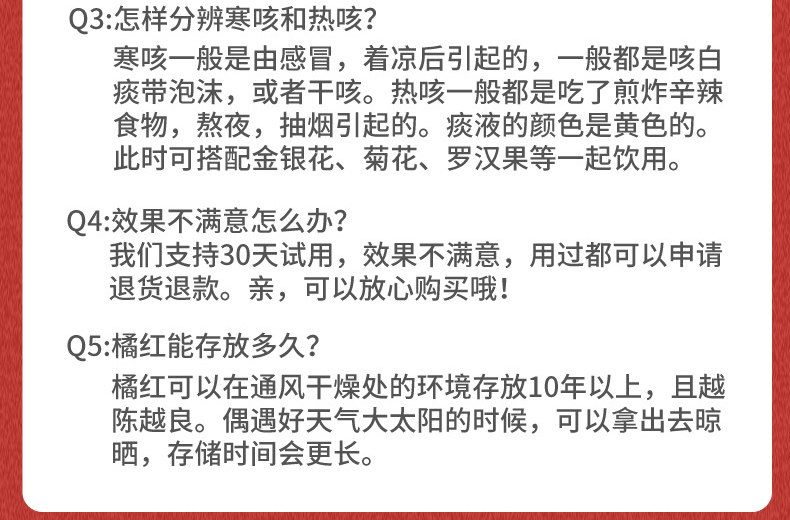 Q3:怎样分辨寒咳和热咳?

寒咳一般是由感冒,着凉后引起的,一般都是咳白痰带泡沫,或者干咳。热咳一般都是吃了煎炸辛辣食物,熬夜,抽烟引起的。痰液的颜色是黄色的。此时可搭配金银花、菊花、罗汉果等一起饮用。

Q4:效果不满意怎么办?

我们支持30天试用,效果不满意,用过都可以申请退货退款。亲,可以放心购买哦!

Q5:橘红能存放多久?

橘红可以在通风干燥处的环境存放10年以上,且越陈越良。偶遇好天气大太阳的时候,可以拿出去晾晒,存储时间会更长。